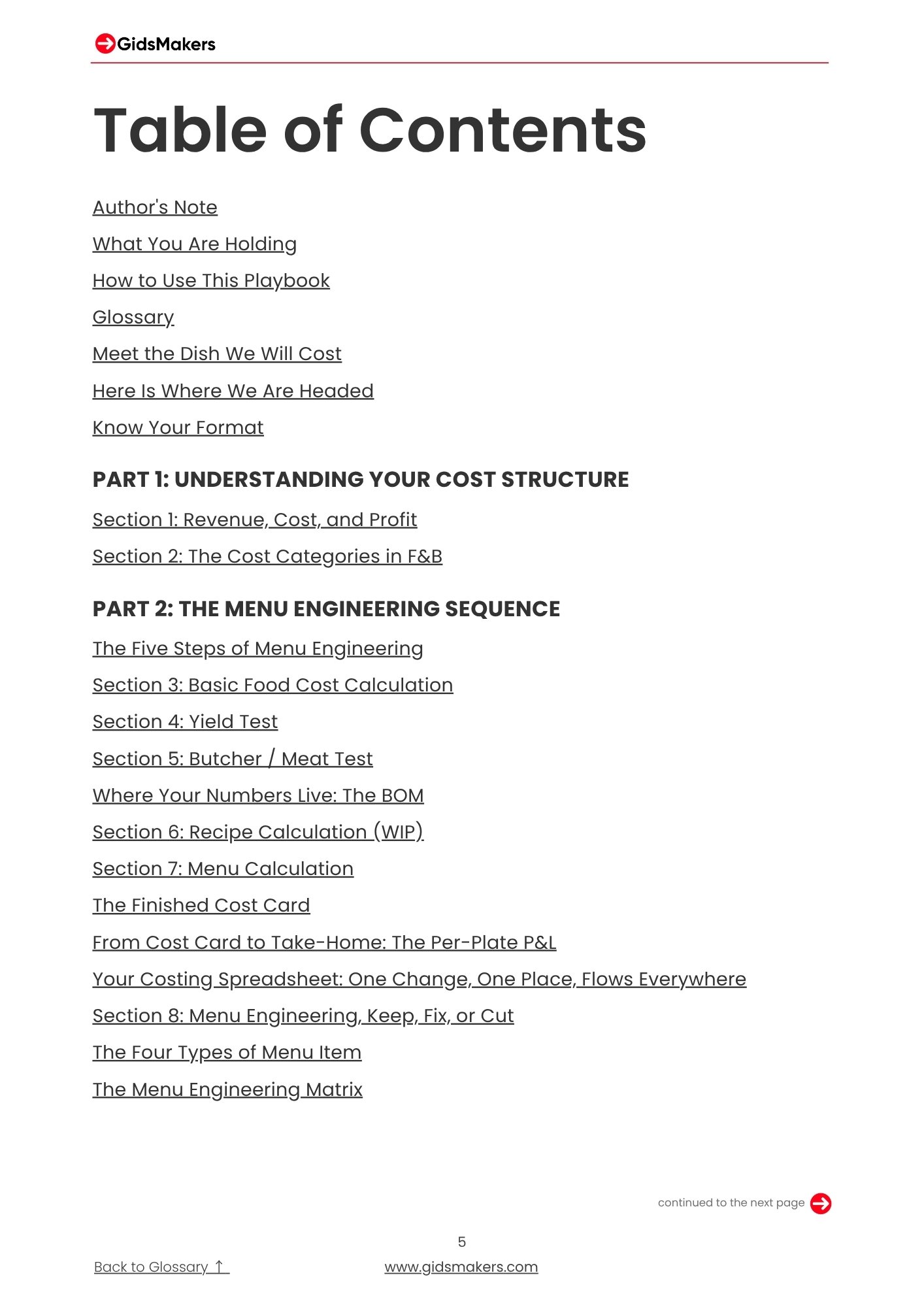 GidsMakers

Table of Contents

Author's Note

What You Are Holding

How to Use This Playbook

Glossary

Meet the Dish We Will Cost

Here Is Where We Are Headed

Know Your Format

PART 1: UNDERSTANDING YOUR COST STRUCTURE

Section 1: Revenue, Cost, and Profit

Section 2: The Cost Categories in F&B

PART 2: THE MENU ENGINEERING SEQUENCE

The Five Steps of Menu Engineering

Section 3: Basic Food Cost Calculation

Section 4: Yield Test

Section 5: Butcher / Meat Test

Where Your Numbers Live: The BOM

Section 6: Recipe Calculation (WIP)

Section 7: Menu Calculation

The Finished Cost Card

From Cost Card to Take-Home: The Per-Plate P&L

Your Costing Spreadsheet: One Change, One Place, Flows Everywhere

Section 8: Menu Engineering, Keep, Fix, or Cut

The Four Types of Menu Item

The Menu Engineering Matrix

continued to the next page

5

Back to Glossary ↑

www.gidsmakers.com